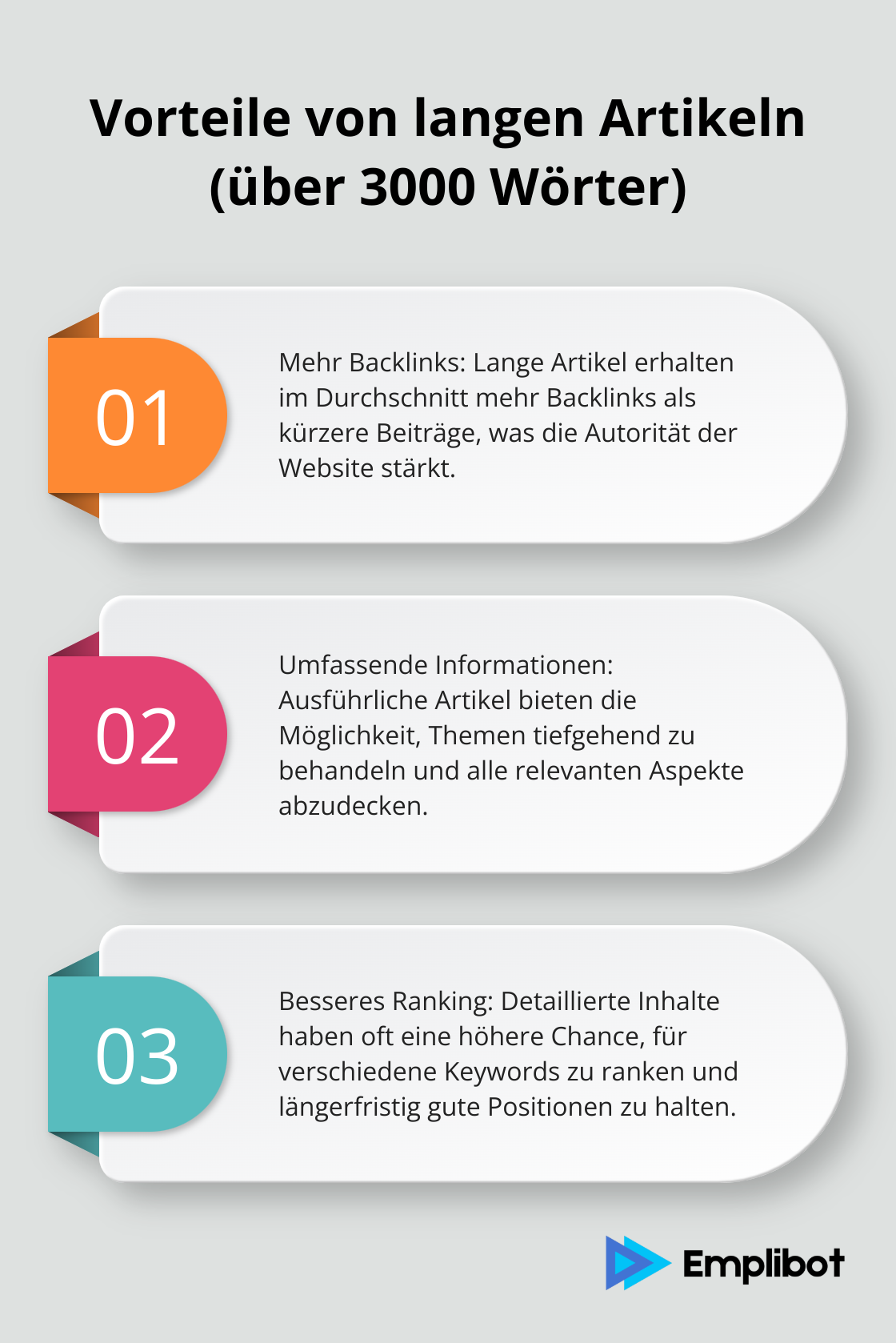 Vorteile von langen Artikeln (über 3000 Wörter)

01

Mehr Backlinks: Lange Artikel erhalten im Durchschnitt mehr Backlinks als kürzere Beiträge, was die Autorität der Website stärkt.

02

Umfassende Informationen: Ausführliche Artikel bieten die Möglichkeit, Themen tiefgehend zu behandeln und alle relevanten Aspekte abzudecken.

03

Besseres Ranking: Detaillierte Inhalte haben oft eine höhere Chance, für verschiedene Keywords zu ranken und längerfristig gute Positionen zu halten.

Emplibot